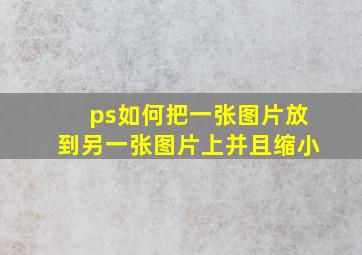 ps如何把一张图片放到另一张图片上并且缩小